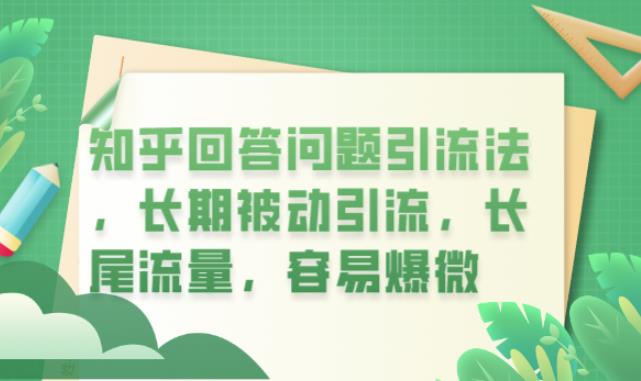 知乎回答问题引流法，长期被动引流，长尾流量，容易爆微